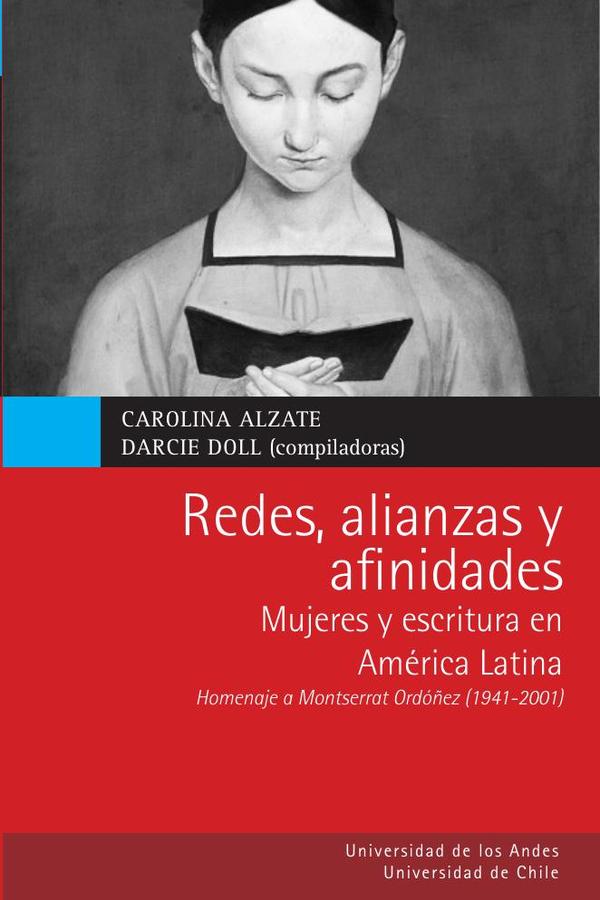 CAROLINA ALZATE
DARCIE DOLL (compiladoras)

Redes, alianzas y afinidades

Mujeres y escritura en América Latina

Homenaje a Montserrat Ordóñez (1941-2001)

Universidad de los Andes
Universidad de Chile